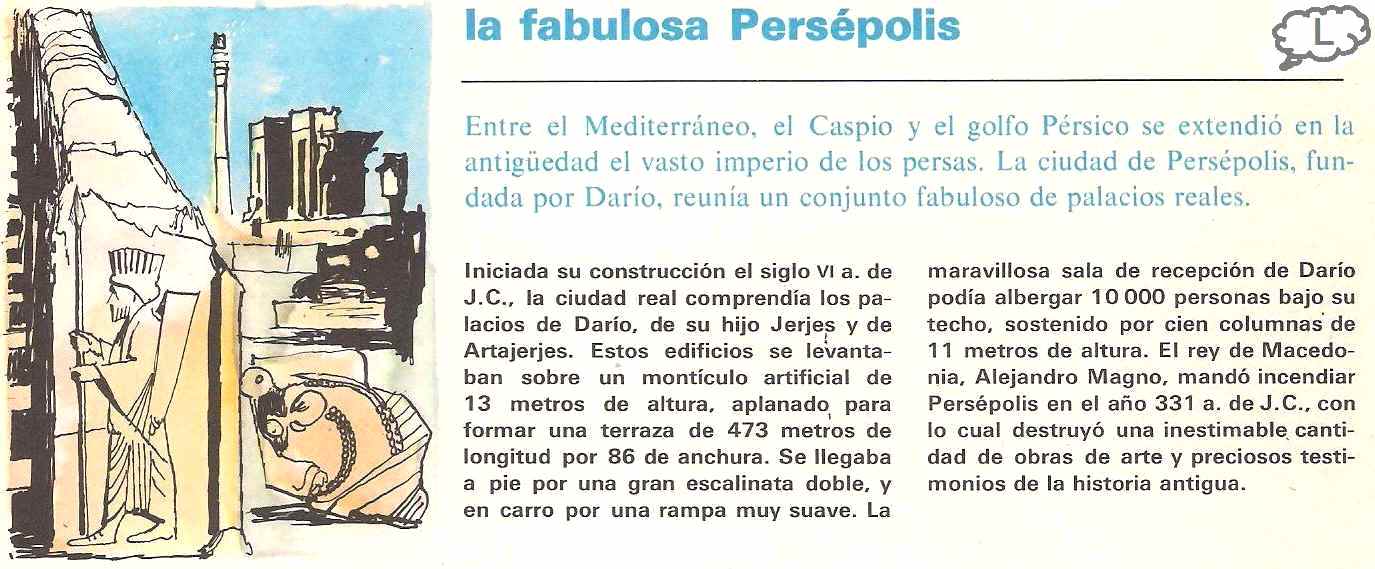 la fabulosa Persépolis

L

Entre el Mediterráneo, el Caspio y el golfo Pérsico se extendió en la antigüedad el vasto imperio de los persas. La ciudad de Persépolis, fundada por Darío, reunía un conjunto fabuloso de palacios reales.

Iniciada su construcción el siglo VI a. de J.C., la ciudad real comprendía los palacios de Darío, de su hijo Jerjes y de Artajerjes. Estos edificios se levantaban sobre un montículo artificial de 13 metros de altura, aplanado para formar una terraza de 473 metros de longitud por 86 de anchura. Se llegaba a pie por una gran escalinata doble, y en carro por una rampa muy suave. La maravillosa sala de recepción de Darío podía albergar 10 000 personas bajo su techo, sostenido por cien columnas de 11 metros de altura. El rey de Macedonia, Alejandro Magno, mandó incendiar Persépolis en el año 331 a. de J.C., con lo cual destruyó una inestimable cantidad de obras de arte y preciosos testimonios de la historia antigua.